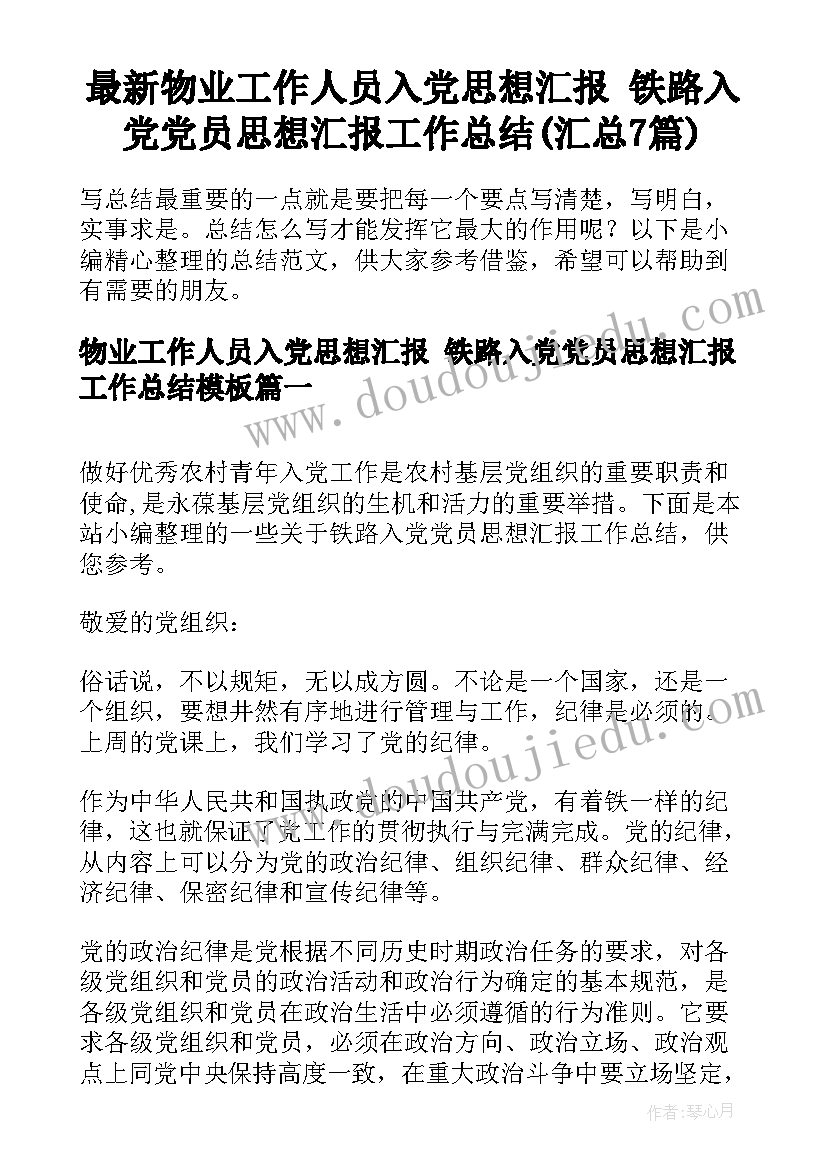 最新物业工作人员入党思想汇报 铁路入党党员思想汇报工作总结(汇总7篇)

写总结最重要的一点就是要把每一个要点写清楚，写明白，实事求是。总结怎么写才能发挥它最大的作用呢？以下是小编精心整理的总结范文，供大家参考借鉴，希望可以帮助到有需要的朋友。

物业工作人员入党思想汇报 铁路入党党员思想汇报工作总结模板篇一

做好优秀农村青年入党工作是农村基层党组织的重要职责和使命,是永葆基层党组织的生机和活力的重要举措。下面是本站小编整理的一些关于铁路入党党员思想汇报工作总结，供您参考。

敬爱的党组织：

俗话说，不以规矩，无以成方圆。不论是一个国家，还是一个组织，要想井然有序地进行管理与工作，纪律是必须的。上周的党课上，我们学习了党的纪律。

作为中华人民共和国执政党的中国共产党，有着铁一样的纪律，这也就保证了党工作的贯彻执行与完满完成。党的纪律，从内容上可以分为党的政治纪律、组织纪律、群众纪律、经济纪律、保密纪律和宣传纪律等。

党的政治纪律是党根据不同历史时期政治任务的要求，对各级党组织和党员的政治活动和政治行为确定的基本规范，是各级党组织和党员在政治生活中必须遵循的行为准则。它要求各级党组织和党员，必须在政治方向、政治立场、政治观点上同党中央保持高度一致，在重大政治斗争中要立场坚定，

www.doudoujiedu.com
www.doudoujiedu.com
作者：琴心月